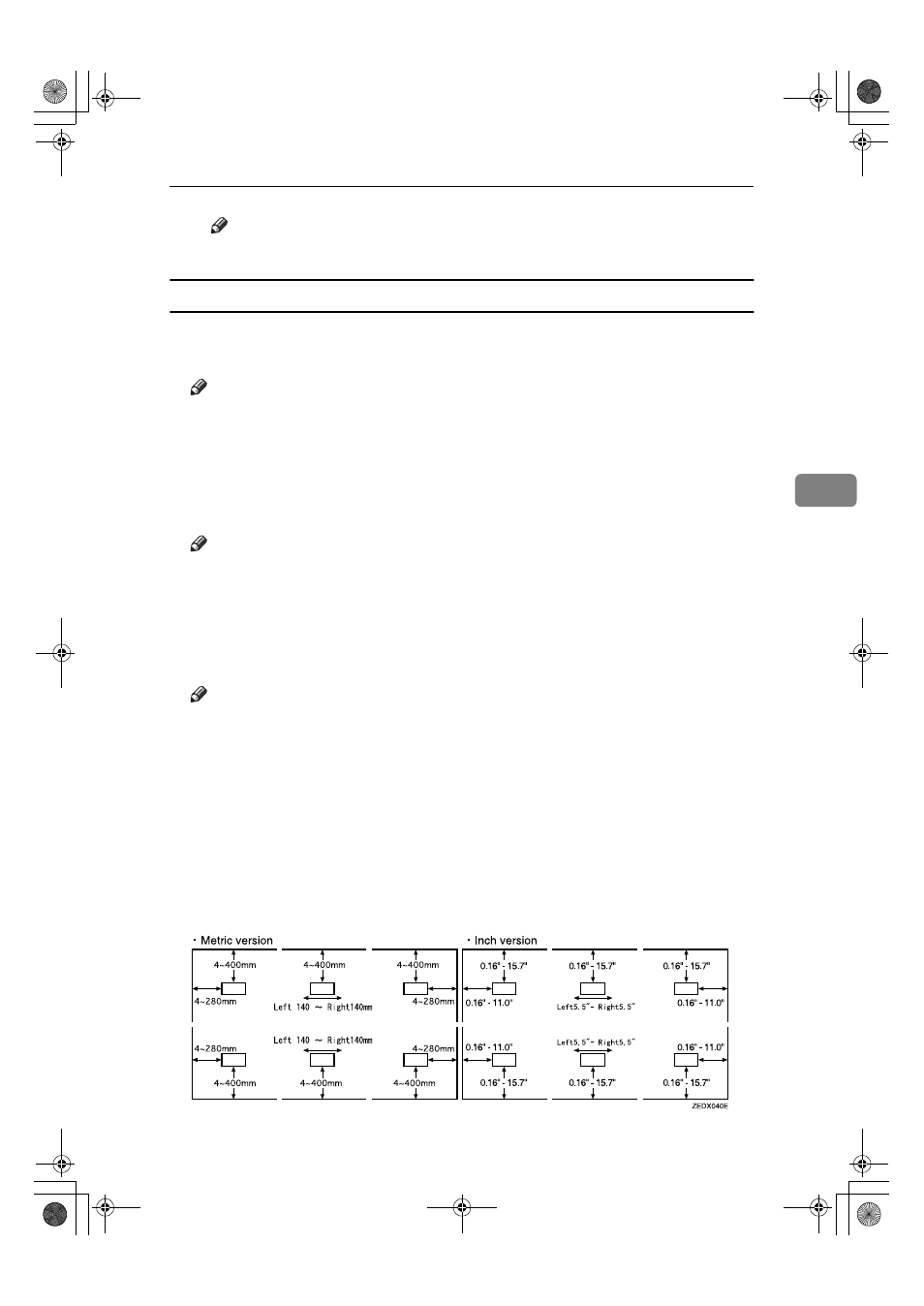 ・Metric version

4~400mm

4~280mm

4~400mm

Left 140 ~ Right140mm

4~400mm

4~280mm

4~280mm

4~400mm

Left 140 ~ Right140mm

4~400mm

4~280mm

4~400mm

・Inch version

0.16" - 15.7"

0.16" - 11.0"

0.16" - 15.7"

Left5.5"- Right5.5"

0.16" - 15.7"

0.16" - 11.0"

0.16" - 11.0"

0.16" - 15.7"

Left5.5"- Right5.5"

0.16" - 15.7"

0.16" - 11.0"

0.16" - 15.7"

ZEDX040E